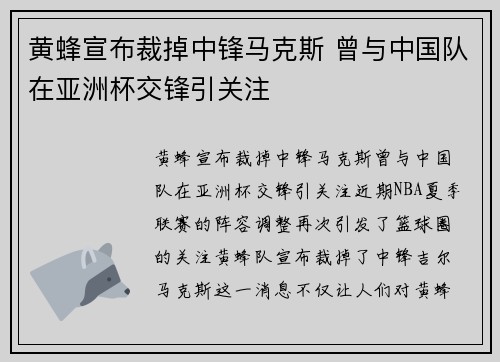 黄蜂宣布裁掉中锋马克斯 曾与中国队在亚洲杯交锋引关注

黄蜂宣布裁掉中锋马克斯曾与中国队在亚洲杯交锋引关注近期NBA夏季联赛的阵容调整再次引发了篮球圈的关注黄蜂队宣布裁掉了中锋吉尔马克斯这一消息不仅让人们对黄蜂